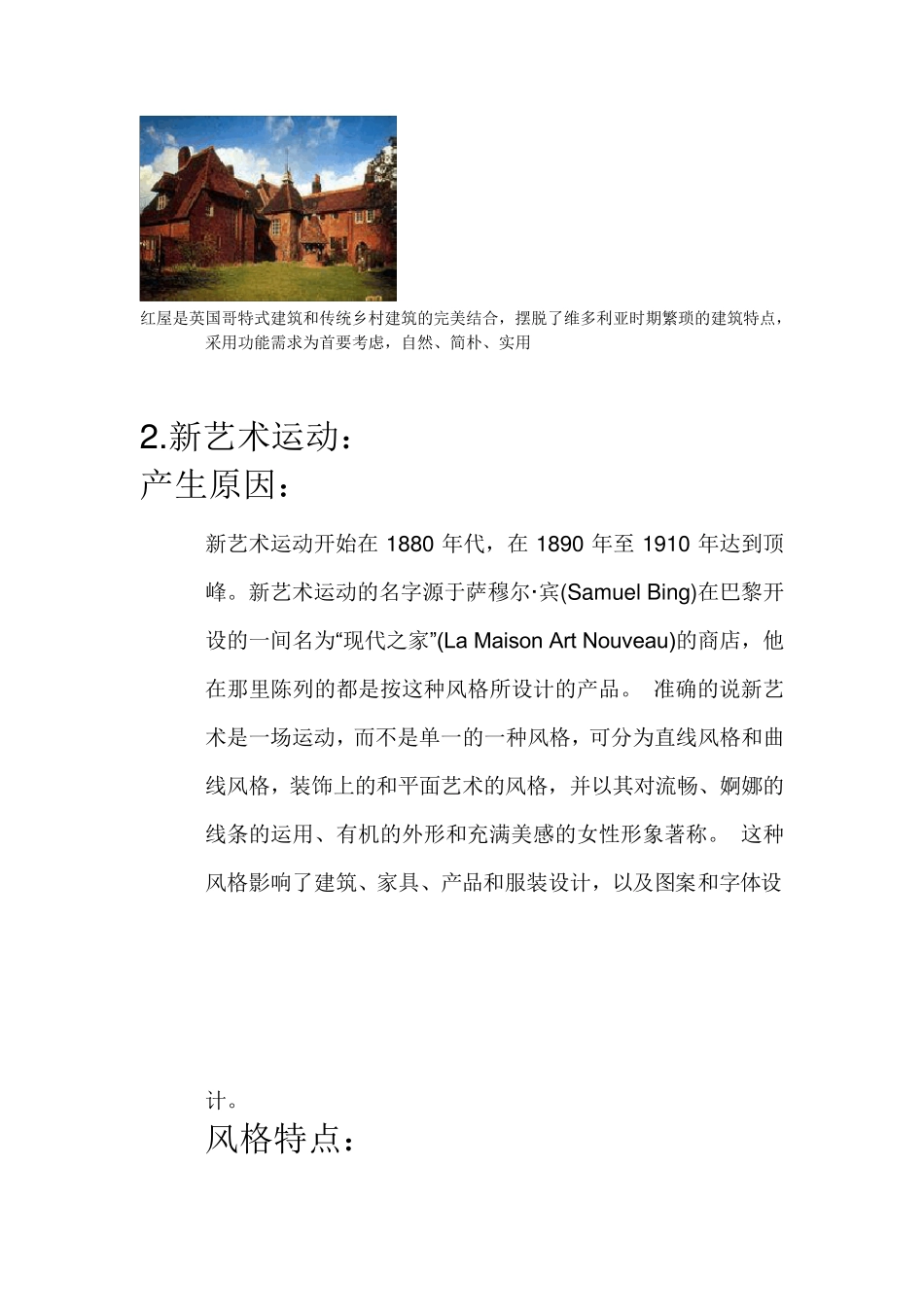 红屋是英国哥特式建筑和传统乡村建筑的完美结合，摆脱了维多利亚时期繁琐的建筑特点，采用功能需求为首要考虑，自然、简朴、实用

2.新艺术运动：
产生原因：

新艺术运动开始在 1880 年代，在 1890 年至 1910 年达到顶峰。新艺术运动的名字源于萨穆尔·宾(Samuel Bing)在巴黎开设的一间名为“现代之家”(La Maison Art Nouveau)的商店，他在那里陈列的都是按这种风格所设计的产品。 准确的说新艺术是一场运动，而不是单一的一种风格，可分为直线风格和曲线风格，装饰上的和平面艺术的风格，并以其对流畅、婀娜的线条的运用、有机的外形和充满美感的女性形象著称。 这种风格影响了建筑、家具、产品和服装设计，以及图案和字体设计。

风格特点：